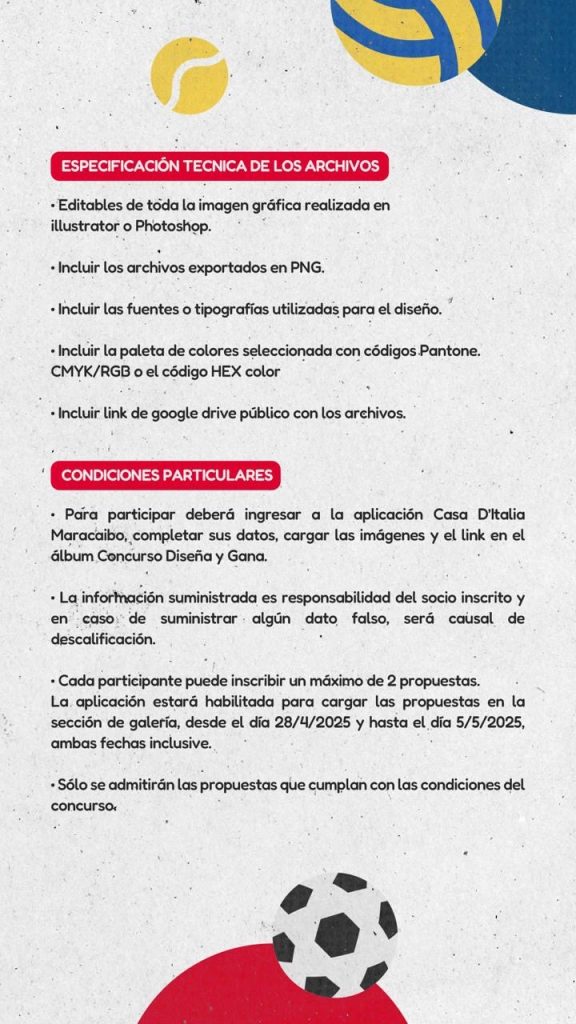 ESPECIFICACIÓN TECNICA DE LOS ARCHIVOS

• Editables de toda la imagen gráfica realizada en illustrator o Photoshop.

• Incluir los archivos exportados en PNG.

• Incluir las fuentes o tipografías utilizadas para el diseño.

• Incluir la paleta de colores seleccionada con códigos Pantone. CMYK/RGB o el código HEX color

• Incluir link de google drive público con los archivos.

CONDICIONES PARTICULARES

• Para participar deberá ingresar a la aplicación Casa D'Italia Maracaibo, completar sus datos, cargar las imágenes y el link en el álbum Concurso Diseña y Gana.

• La información suministrada es responsabilidad del socio inscrito y en caso de suministrar algún dato falso, será causal de descalificación.

• Cada participante puede inscribir un máximo de 2 propuestas.
La aplicación estará habilitada para cargar las propuestas en la sección de galería, desde el día 28/4/2025 y hasta el día 5/5/2025, ambas fechas inclusive.

• Sólo se admitirán las propuestas que cumplan con las condiciones del concurso.